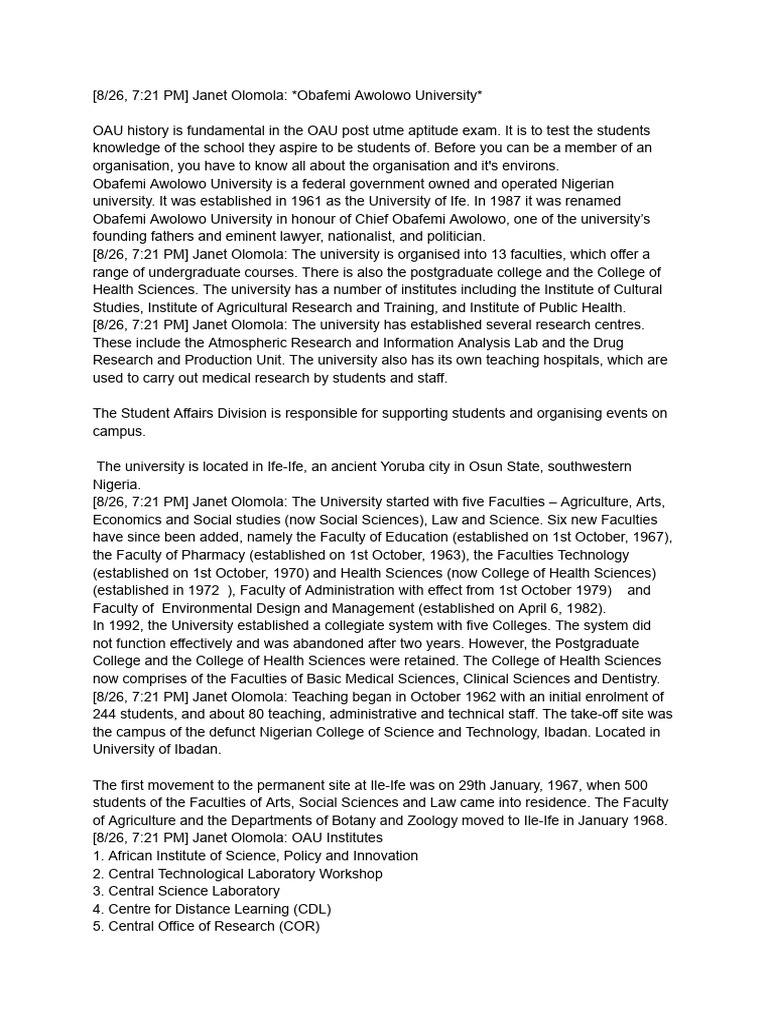 [8/26, 7:21 PM] Janet Olomola: *Obafemi Awolowo University*

OAU history is fundamental in the OAU post utme aptitude exam. It is to test the students knowledge of the school they aspire to be students of. Before you can be a member of an organisation, you have to know all about the organisation and it's environs.
Obafemi Awolowo University is a federal government owned and operated Nigerian university. It was established in 1961 as the University of Ife. In 1987 it was renamed Obafemi Awolowo University in honour of Chief Obafemi Awolowo, one of the university's founding fathers and eminent lawyer, nationalist, and politician.
[8/26, 7:21 PM] Janet Olomola: The university is organised into 13 faculties, which offer a range of undergraduate courses. There is also the postgraduate college and the College of Health Sciences. The university has a number of institutes including the Institute of Cultural Studies, Institute of Agricultural Research and Training, and Institute of Public Health.
[8/26, 7:21 PM] Janet Olomola: The university has established several research centres. These include the Atmospheric Research and Information Analysis Lab and the Drug Research and Production Unit. The university also has its own teaching hospitals, which are used to carry out medical research by students and staff.

The Student Affairs Division is responsible for supporting students and organising events on campus.

The university is located in Ife-Ife, an ancient Yoruba city in Osun State, southwestern Nigeria.
[8/26, 7:21 PM] Janet Olomola: The University started with five Faculties – Agriculture, Arts, Economics and Social studies (now Social Sciences), Law and Science. Six new Faculties have since been added, namely the Faculty of Education (established on 1st October, 1967), the Faculty of Pharmacy (established on 1st October, 1963), the Faculties Technology (established on 1st October, 1970) and Health Sciences (now College of Health Sciences) (established in 1972 ), Faculty of Administration with effect from 1st October 1979) and Faculty of Environmental Design and Management (established on April 6, 1982).
In 1992, the University established a collegiate system with five Colleges. The system did not function effectively and was abandoned after two years. However, the Postgraduate College and the College of Health Sciences were retained. The College of Health Sciences now comprises of the Faculties of Basic Medical Sciences, Clinical Sciences and Dentistry.
[8/26, 7:21 PM] Janet Olomola: Teaching began in October 1962 with an initial enrolment of 244 students, and about 80 teaching, administrative and technical staff. The take-off site was the campus of the defunct Nigerian College of Science and Technology, Ibadan. Located in University of Ibadan.

The first movement to the permanent site at Ile-Ife was on 29th January, 1967, when 500 students of the Faculties of Arts, Social Sciences and Law came into residence. The Faculty of Agriculture and the Departments of Botany and Zoology moved to Ile-Ife in January 1968.
[8/26, 7:21 PM] Janet Olomola: OAU Institutes
1. African Institute of Science, Policy and Innovation
2. Central Technological Laboratory Workshop
3. Central Science Laboratory
4. Centre for Distance Learning (CDL)
5. Central Office of Research (COR)